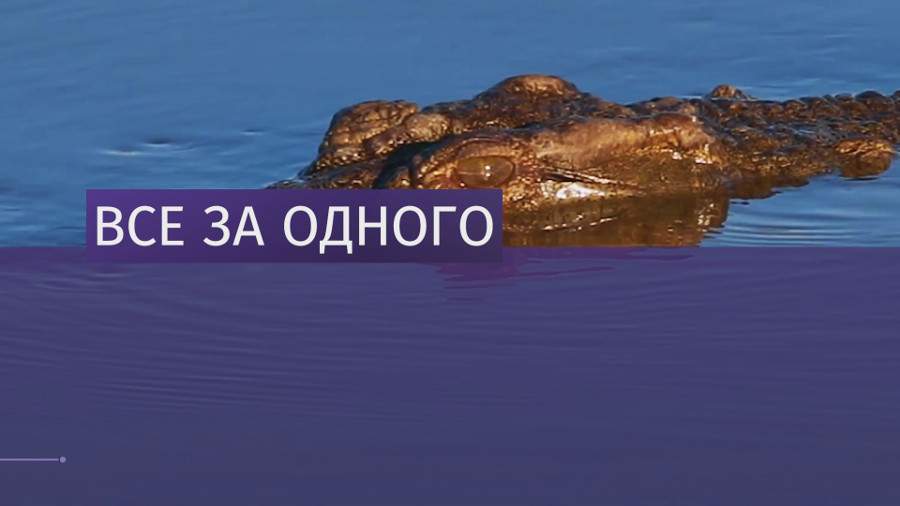 ВСЕ ЗА ОДНОГО